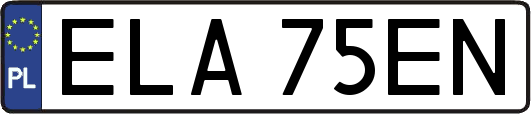 PL
ELA 75EN